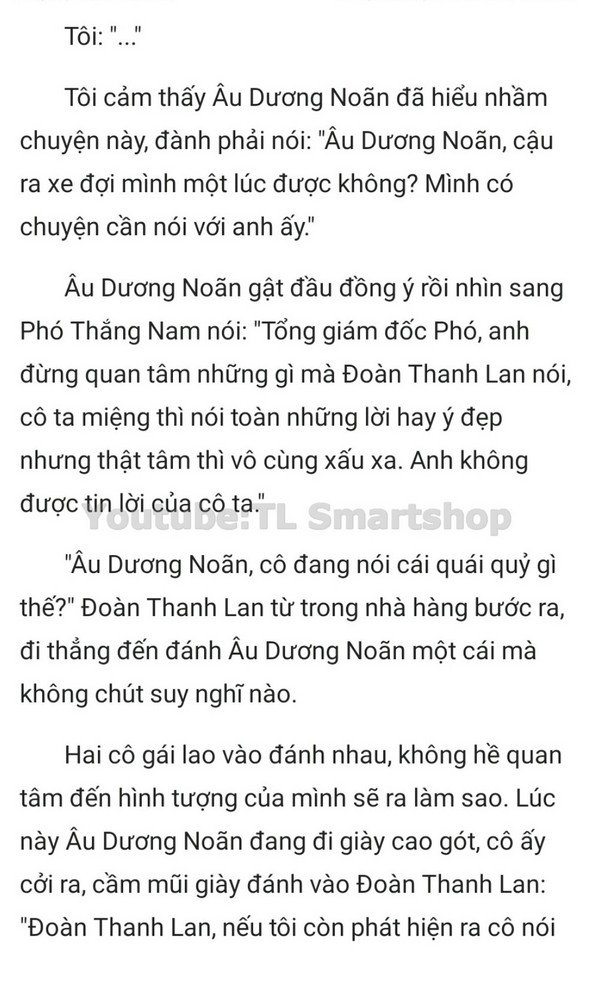 Tôi: "..."

Tôi cảm thấy Âu Dương Noãn đã hiểu nhầm chuyện này, đành phải nói: "Âu Dương Noãn, cậu ra xe đợi mình một lúc được không? Mình có chuyện cần nói với anh ấy."

Âu Dương Noãn gật đầu đồng ý rồi nhìn sang Phó Thắng Nam nói: "Tổng giám đốc Phó, anh đừng quan tâm những gì mà Đoàn Thanh Lan nói, cô ta miệng thì nói toàn những lời hay ý đẹp nhưng thật tâm thì vô cùng xấu xa. Anh không được tin lời của cô ta."

Youtube: TL Smartshop

"Âu Dương Noãn, cô đang nói cái quái quỷ gì thế?" Đoàn Thanh Lan từ trong nhà hàng bước ra, đi thẳng đến đánh Âu Dương Noãn một cái mà không chút suy nghĩ nào.

Hai cô gái lao vào đánh nhau, không hề quan tâm đến hình tượng của mình sẽ ra làm sao. Lúc này Âu Dương Noãn đang đi giày cao gót, cô ấy cởi ra, cầm mũi giày đánh vào Đoàn Thanh Lan: "Đoàn Thanh Lan, nếu tôi còn phát hiện ra cô nói